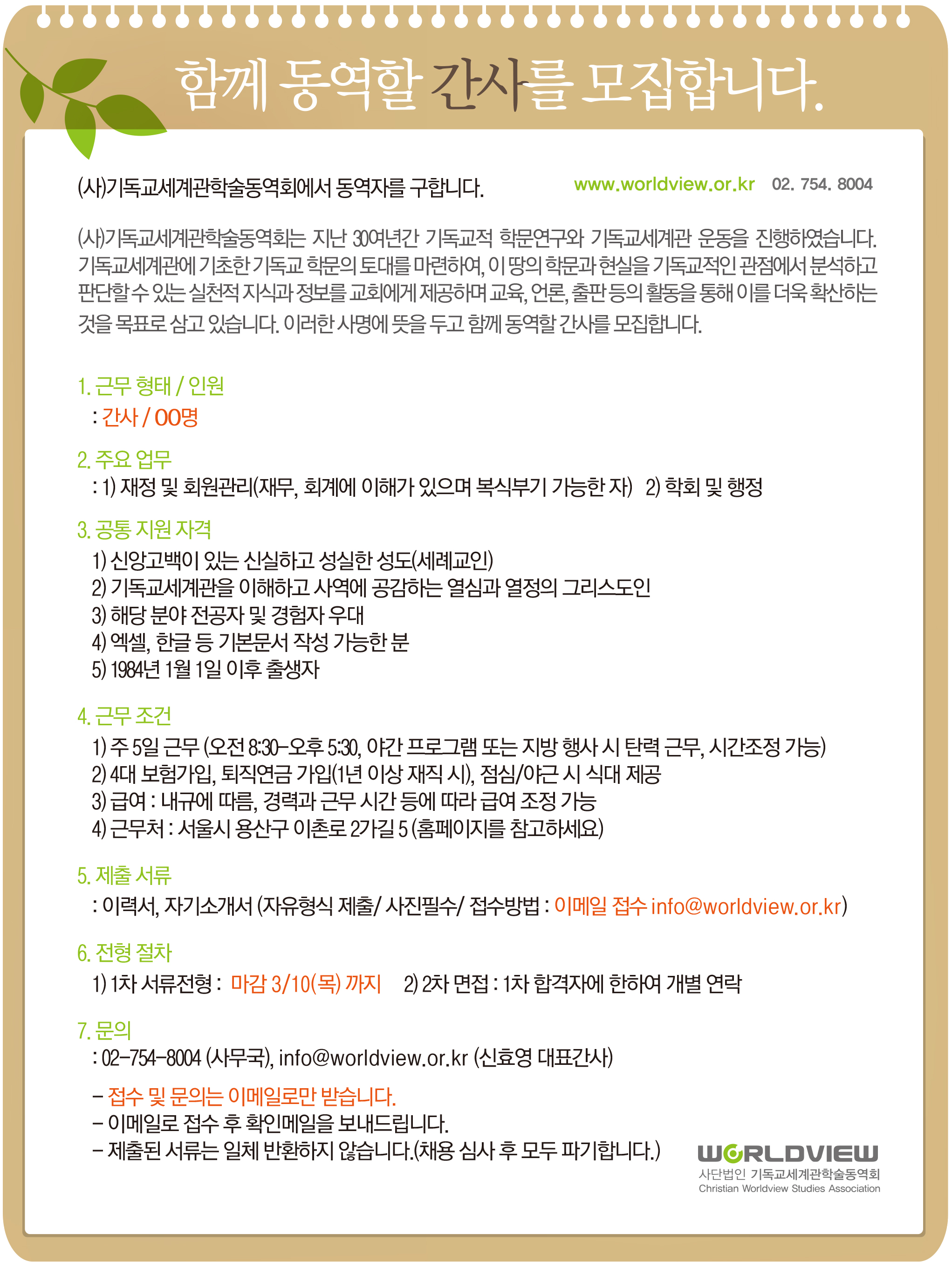 함께 동역할 간사를 모집합니다.

(사)기독교세계관학술동역회에서 동역자를 구합니다.

www.worldview.or.kr 02. 754. 8004

(사)기독교세계관학술동역회는 지난 30여년간 기독교적 학문연구와 기독교세계관 운동을 진행하였습니다. 기독교세계관에 기초한 기독교 학문의 토대를 마련하여, 이 땅의 학문과 현실을 기독교적인 관점에서 분석하고 판단할 수 있는 실천적 지식과 정보를 교회에게 제공하며 교육, 언론, 출판 등의 활동을 통해 이를 더욱 확산하는 것을 목표로 삼고 있습니다. 이러한 사명에 뜻을 두고 함께 동역할 간사를 모집합니다.

1. 근무 형태 / 인원
: 간사 / 00명

2. 주요 업무
: 1) 재정 및 회원관리(재무, 회계에 이해가 있으며 복식부기 가능한 자) 2) 학회 및 행정

3. 공통 지원 자격
1) 신앙고백이 있는 신실하고 성실한 성도(세례교인)
2) 기독교세계관을 이해하고 사역에 공감하는 열심과 열정의 그리스도인
3) 해당 분야 전공자 및 경험자 우대
4) 엑셀, 한글 등 기본문서 작성 가능한 분
5) 1984년 1월 1일 이후 출생자

4. 근무 조건
1) 주 5일 근무 (오전 8:30-오후 5:30, 야간 프로그램 또는 지방 행사 시 탄력 근무, 시간조정 가능)
2) 4대 보험가입, 퇴직연금 가입(1년 이상 재직 시), 점심/야근 시 식대 제공
3) 급여 : 내규에 따름, 경력과 근무 시간 등에 따라 급여 조정 가능
4) 근무처 : 서울시 용산구 이촌로 2가길 5 (홈페이지를 참고하세요)

5. 제출 서류
: 이력서, 자기소개서 (자유형식 제출/ 사진필수/ 접수방법 : 이메일 접수 info@worldview.or.kr)

6. 전형 절차
1) 1차 서류전형 : 마감 3/10(목) 까지 2) 2차 면접 : 1차 합격자에 한하여 개별 연락

7. 문의
: 02-754-8004 (사무국), info@worldview.or.kr (신효영 대표간사)

- 접수 및 문의는 이메일로만 받습니다.
- 이메일로 접수 후 확인메일을 보내드립니다.
- 제출된 서류는 일체 반환하지 않습니다.(채용 심사 후 모두 파기합니다.)

WORLDVIEW
사단법인 기독교세계관학술동역회
Christian Worldview Studies Association